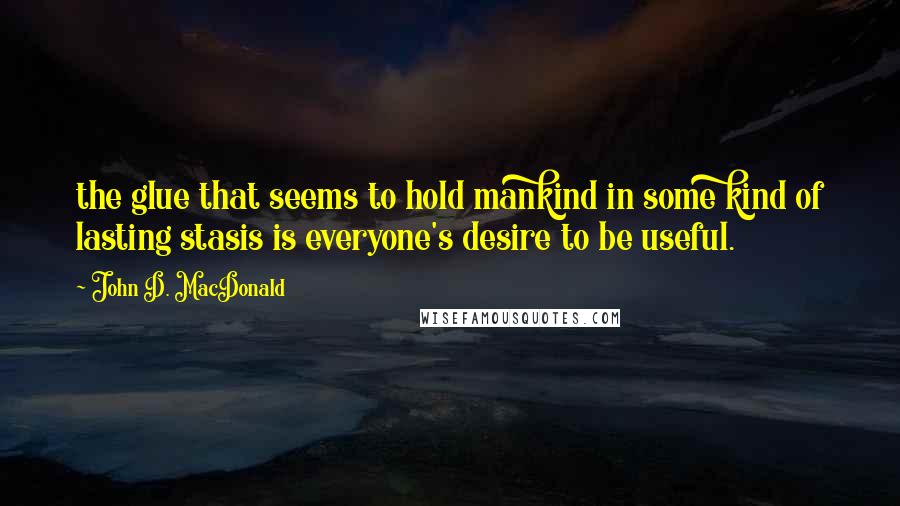 the glue that seems to hold mankind in some kind of lasting stasis is everyone's desire to be useful.

~ John D. MacDonald

WISEFAMOUSQUOTES.COM